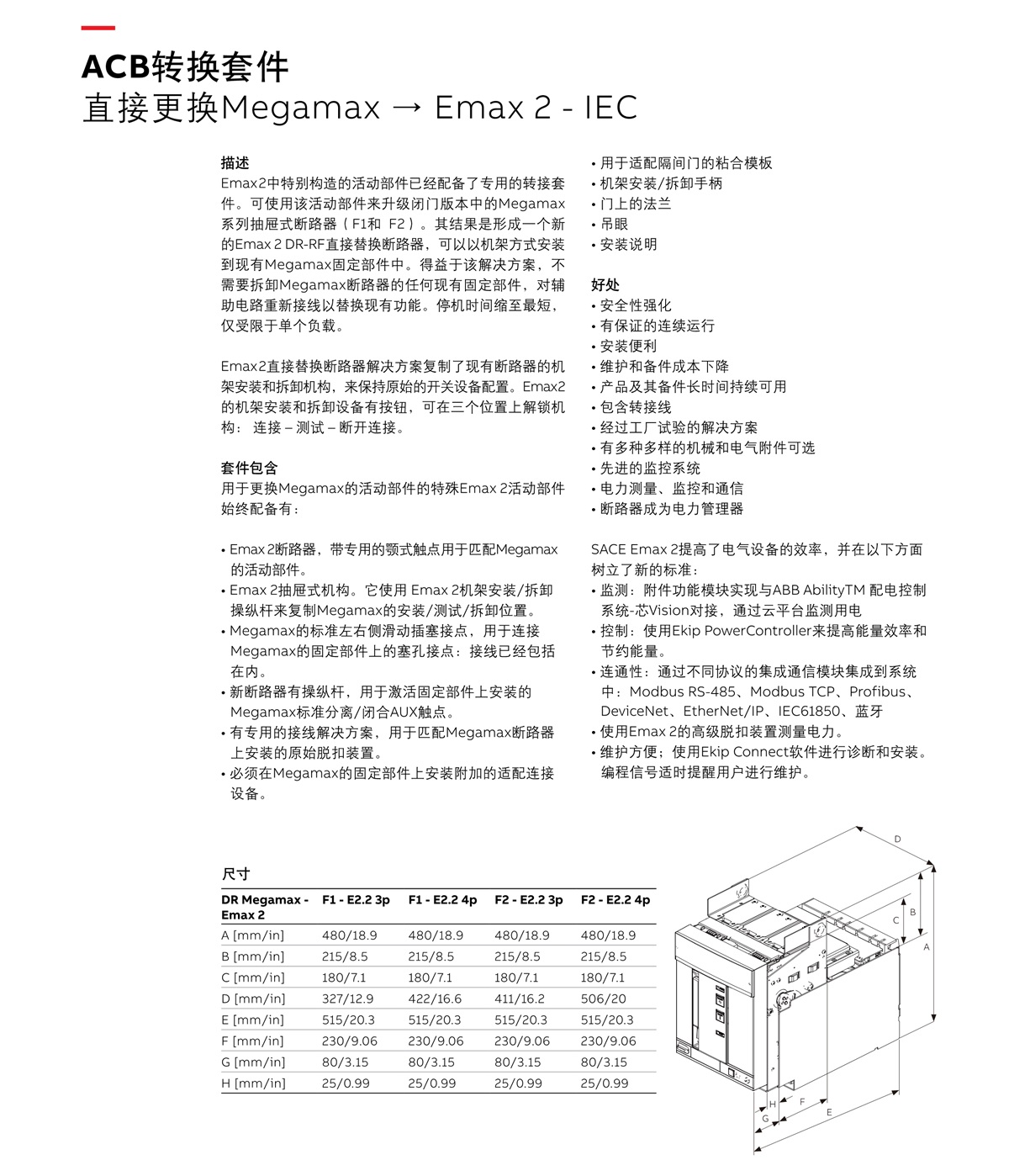 ACB转换套件
直接更换Megamax → Emax 2 - IEC

描述
Emax2中特别构造的活动部件已经配备了专用的转接套件。可使用该活动部件来升级闭门版本中的Megamax系列抽屉式断路器（F1和 F2）。其结果是形成一个新的Emax 2 DR-RF直接替换断路器，可以以机架方式安装到现有Megamax固定部件中。得益于该解决方案，不需要拆卸Megamax断路器的任何现有固定部件，对辅助电路重新接线以替换现有功能。停机时间缩至最短，仅受限于单个负载。

Emax2直接替换断路器解决方案复制了现有断路器的机架安装和拆卸机构，来保持原始的开关设备配置。Emax2的机架安装和拆卸设备有按钮，可在三个位置上解锁机构： 连接 – 测试 – 断开连接。

套件包含
用于更换Megamax的活动部件的特殊Emax 2活动部件始终配备有：

• Emax 2断路器，带专用的颚式触点用于匹配Megamax的活动部件。
• Emax 2抽屉式机构。它使用 Emax 2机架安装/拆卸操纵杆来复制Megamax的安装/测试/拆卸位置。
• Megamax的标准左右侧滑动插塞接点，用于连接Megamax的固定部件上的塞孔接点：接线已经包括在内。
• 新断路器有操纵杆，用于激活固定部件上安装的Megamax标准分离/闭合AUX触点。
• 有专用的接线解决方案，用于匹配Megamax断路器上安装的原始脱扣装置。
• 必须在Megamax的固定部件上安装附加的适配连接设备。

• 用于适配隔间门的粘合模板
• 机架安装/拆卸手柄
• 门上的法兰
• 吊眼
• 安装说明

好处
• 安全性强化
• 有保证的连续运行
• 安装便利
• 维护和备件成本下降
• 产品及其备件长时间持续可用
• 包含转接线
• 经过工厂试验的解决方案
• 有多种多样的机械和电气附件可选
• 先进的监控系统
• 电力测量、监控和通信
• 断路器成为电力管理器

SACE Emax 2提高了电气设备的效率，并在以下方面树立了新的标准：
• 监测：附件功能模块实现与ABB AbilityTM 配电控制系统-芯Vision对接，通过云平台监测用电
• 控制：使用Ekip PowerController来提高能量效率和节约能量。
• 连通性：通过不同协议的集成通信模块集成到系统中：Modbus RS-485、Modbus TCP、Profibus、DeviceNet、EtherNet/IP、IEC61850、蓝牙
• 使用Emax 2的高级脱扣装置测量电力。
• 维护方便；使用Ekip Connect软件进行诊断和安装。编程信号适时提醒用户进行维护。

尺寸

| DR Megamax - Emax 2 | F1 - E2.2 3p | F1 - E2.2 4p | F2 - E2.2 3p | F2 - E2.2 4p |
|---|---|---|---|---|
| A [mm/in] | 480/18.9 | 480/18.9 | 480/18.9 | 480/18.9 |
| B [mm/in] | 215/8.5 | 215/8.5 | 215/8.5 | 215/8.5 |
| C [mm/in] | 180/7.1 | 180/7.1 | 180/7.1 | 180/7.1 |
| D [mm/in] | 327/12.9 | 422/16.6 | 411/16.2 | 506/20 |
| E [mm/in] | 515/20.3 | 515/20.3 | 515/20.3 | 515/20.3 |
| F [mm/in] | 230/9.06 | 230/9.06 | 230/9.06 | 230/9.06 |
| G [mm/in] | 80/3.15 | 80/3.15 | 80/3.15 | 80/3.15 |
| H [mm/in] | 25/0.99 | 25/0.99 | 25/0.99 | 25/0.99 |

D
B
C
A
H
F
G
E